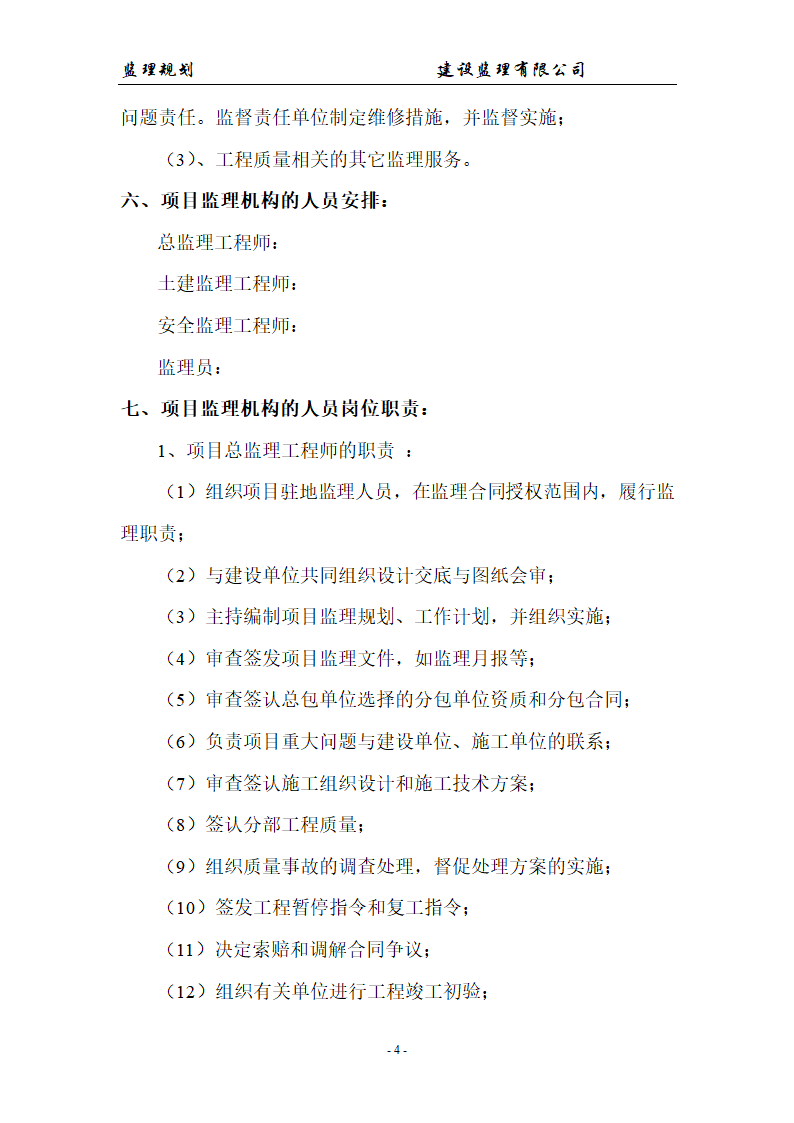 监理规划　　　　　　　　　　　　建设监理有限公司

问题责任。监督责任单位制定维修措施，并监督实施；

（3）、工程质量相关的其它监理服务。

六、项目监理机构的人员安排：

总监理工程师：

土建监理工程师：

安全监理工程师：

监理员：

七、项目监理机构的人员岗位职责：

1、项目总监理工程师的职责 ：

（1）组织项目驻地监理人员，在监理合同授权范围内，履行监理职责；

（2）与建设单位共同组织设计交底与图纸会审；

（3）主持编制项目监理规划、工作计划，并组织实施；

（4）审查签发项目监理文件，如监理月报等；

（5）审查签认总包单位选择的分包单位资质和分包合同；

（6）负责项目重大问题与建设单位、施工单位的联系；

（7）审查签认施工组织设计和施工技术方案；

（8）签认分部工程质量；

（9）组织质量事故的调查处理，督促处理方案的实施；

（10）签发工程暂停指令和复工指令；

（11）决定索赔和调解合同争议；

（12）组织有关单位进行工程竣工初验；

- 4 -